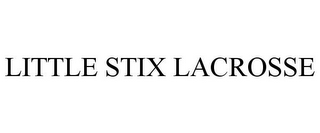 LITTLE STIX LACROSSE